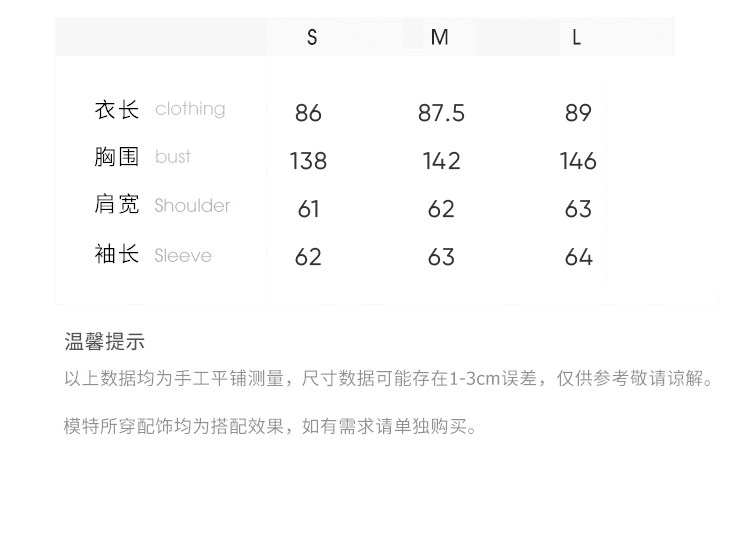 |  | S | M | L |
|---|---|---|---|
| 衣长 clothing | 86 | 87.5 | 89 |
| 胸围 bust | 138 | 142 | 146 |
| 肩宽 Shoulder | 61 | 62 | 63 |
| 袖长 Sleeve | 62 | 63 | 64 |

温馨提示

以上数据均为手工平铺测量，尺寸数据可能存在1-3cm误差，仅供参考敬请谅解。

模特所穿配饰均为搭配效果，如有需求请单独购买。